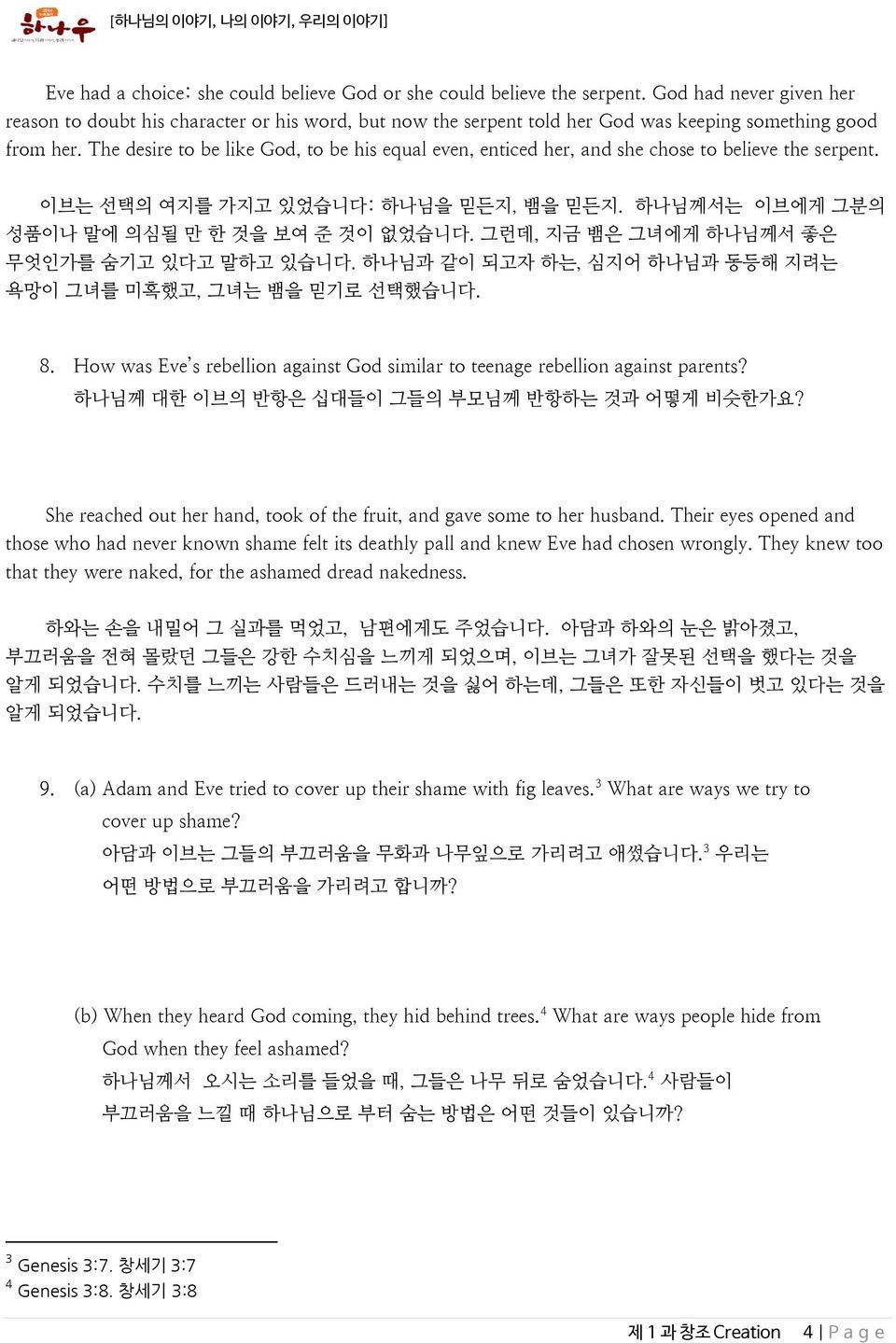 하나우 [하나님의 이야기, 나의 이야기, 우리의 이야기]

Eve had a choice: she could believe God or she could believe the serpent. God had never given her reason to doubt his character or his word, but now the serpent told her God was keeping something good from her. The desire to be like God, to be his equal even, enticed her, and she chose to believe the serpent.

이브는 선택의 여지를 가지고 있었습니다: 하나님을 믿든지, 뱀을 믿든지. 하나님께서는 이브에게 그분의 성품이나 말에 의심될 만 한 것을 보여 준 것이 없었습니다. 그런데, 지금 뱀은 그녀에게 하나님께서 좋은 무엇인가를 숨기고 있다고 말하고 있습니다. 하나님과 같이 되고자 하는, 심지어 하나님과 동등해 지려는 욕망이 그녀를 미혹했고, 그녀는 뱀을 믿기로 선택했습니다.

8. How was Eve's rebellion against God similar to teenage rebellion against parents?
하나님께 대한 이브의 반항은 십대들이 그들의 부모님께 반항하는 것과 어떻게 비슷한가요?

She reached out her hand, took of the fruit, and gave some to her husband. Their eyes opened and those who had never known shame felt its deathly pall and knew Eve had chosen wrongly. They knew too that they were naked, for the ashamed dread nakedness.

하와는 손을 내밀어 그 실과를 먹었고, 남편에게도 주었습니다. 아담과 하와의 눈은 밝아졌고, 부끄러움을 전혀 몰랐던 그들은 강한 수치심을 느끼게 되었으며, 이브는 그녀가 잘못된 선택을 했다는 것을 알게 되었습니다. 수치를 느끼는 사람들은 드러내는 것을 싫어 하는데, 그들은 또한 자신들이 벗고 있다는 것을 알게 되었습니다.

9. (a) Adam and Eve tried to cover up their shame with fig leaves.$^3$ What are ways we try to cover up shame?
아담과 이브는 그들의 부끄러움을 무화과 나무잎으로 가리려고 애썼습니다.$^3$ 우리는 어떤 방법으로 부끄러움을 가리려고 합니까?

(b) When they heard God coming, they hid behind trees.$^4$ What are ways people hide from God when they feel ashamed?
하나님께서 오시는 소리를 들었을 때, 그들은 나무 뒤로 숨었습니다.$^4$ 사람들이 부끄러움을 느낄 때 하나님으로 부터 숨는 방법은 어떤 것들이 있습니까?

$^3$ Genesis 3:7. 창세기 3:7
$^4$ Genesis 3:8. 창세기 3:8

제 1 과 창조 Creation 4 | P a g e